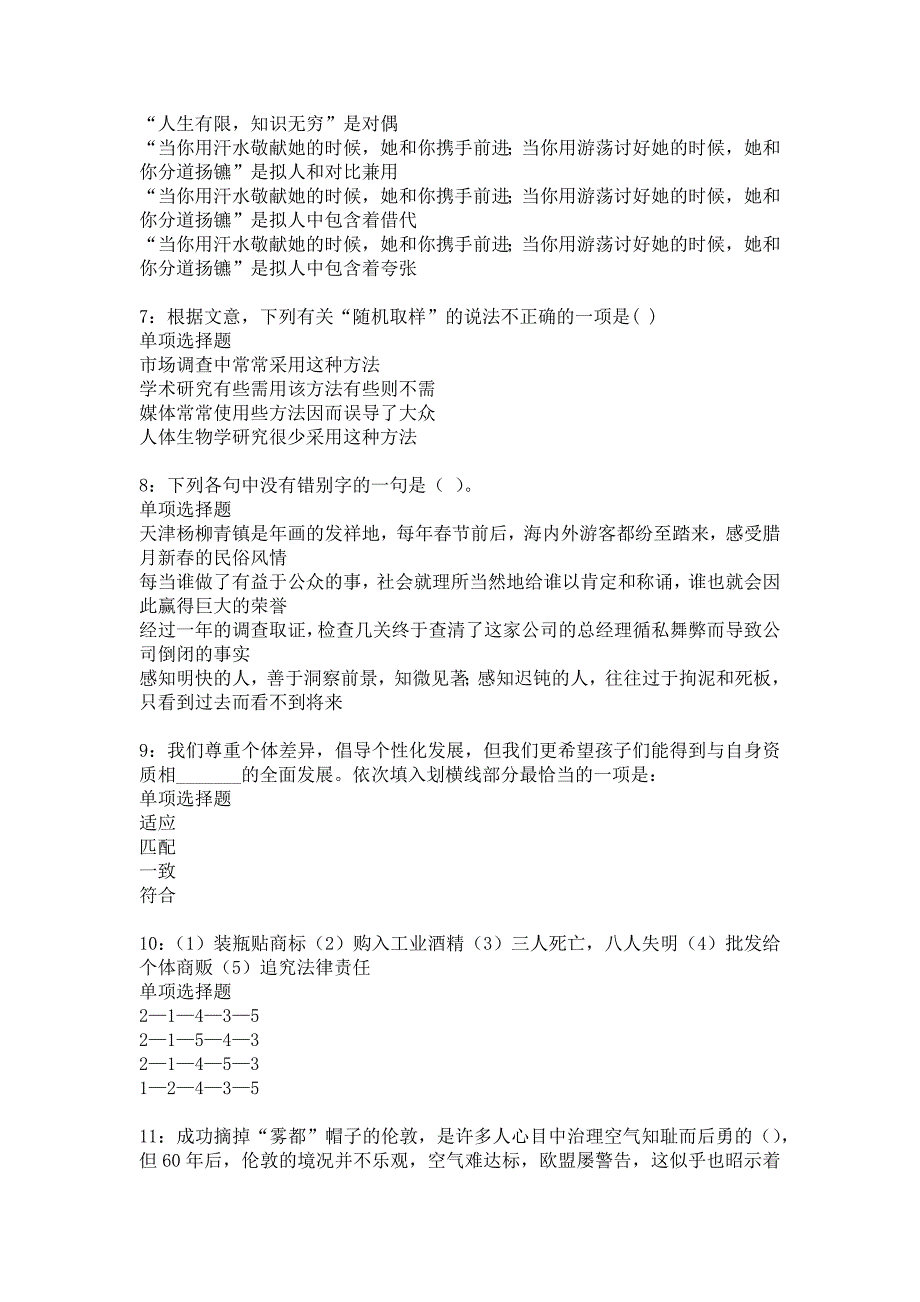 “人生有限，知识无穷”是对偶
“当你用汗水敬献她的时候，她和你携手前进；当你用游荡讨好她的时候，她和你分道扬镳”是拟人和对比兼用
“当你用汗水敬献她的时候，她和你携手前进；当你用游荡讨好她的时候，她和你分道扬镳”是拟人中包含着借代
“当你用汗水敬献她的时候，她和你携手前进；当你用游荡讨好她的时候，她和你分道扬镳”是拟人中包含着夸张

7：根据文意，下列有关“随机取样”的说法不正确的一项是( )
单项选择题
市场调查中常常采用这种方法
学术研究有些需用该方法有些则不需
媒体常常使用些方法因而误导了大众
人体生物学研究很少采用这种方法

8：下列各句中没有错别字的一句是（ ）。
单项选择题
天津杨柳青镇是年画的发祥地，每年春节前后，海内外游客都纷至踏来，感受腊月新春的民俗风情
每当谁做了有益于公众的事，社会就理所当然地给谁以肯定和称诵，谁也就会因此赢得巨大的荣誉
经过一年的调查取证，检查几关终于查清了这家公司的总经理循私舞弊而导致公司倒闭的事实
感知明快的人，善于洞察前景，知微见著；感知迟钝的人，往往过于拘泥和死板，只看到过去而看不到将来

9：我们尊重个体差异，倡导个性化发展，但我们更希望孩子们能得到与自身资质相_______的全面发展。依次填入划横线部分最恰当的一项是：
单项选择题
适应
匹配
一致
符合

10：（1）装瓶贴商标（2）购入工业酒精（3）三人死亡，八人失明（4）批发给个体商贩（5）追究法律责任
单项选择题
2—1—4—3—5
2—1—5—4—3
2—1—4—5—3
1—2—4—3—5

11：成功摘掉“雾都”帽子的伦敦，是许多人心目中治理空气知耻而后勇的（），但60年后，伦敦的境况并不乐观，空气难达标，欧盟屡警告，这似乎也昭示着